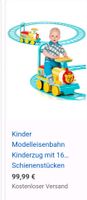 Kinder Modelleisenbahn Kinderzug mit 16... Schienenstücken
99,99 €
Kostenloser Versand